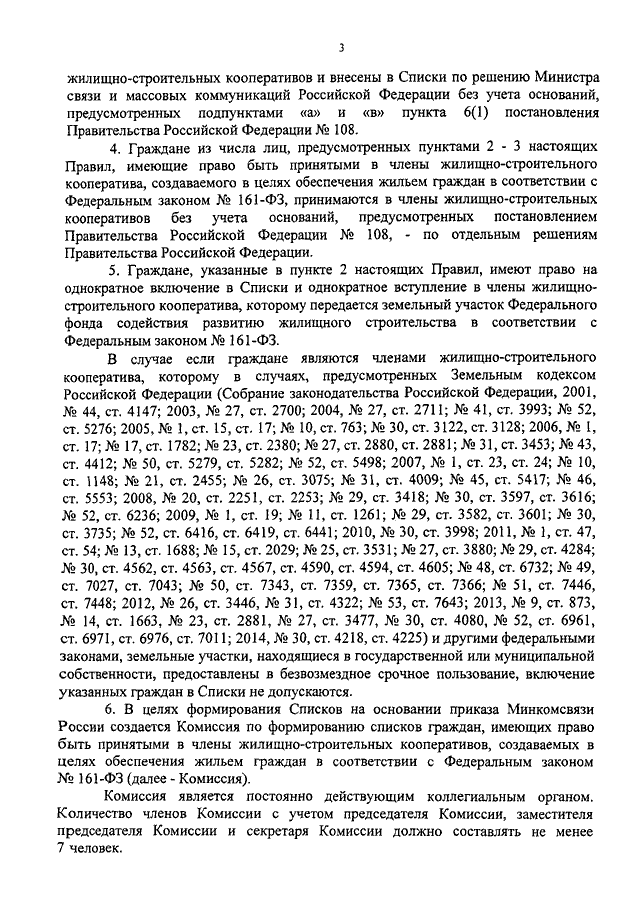 3

жилищно-строительных кооперативов и внесены в Списки по решению Министра связи и массовых коммуникаций Российской Федерации без учета оснований, предусмотренных подпунктами «а» и «в» пункта 6(1) постановления Правительства Российской Федерации № 108.

4. Граждане из числа лиц, предусмотренных пунктами 2 - 3 настоящих Правил, имеющие право быть принятыми в члены жилищно-строительного кооператива, создаваемого в целях обеспечения жильем граждан в соответствии с Федеральным законом № 161-ФЗ, принимаются в члены жилищно-строительных кооперативов без учета оснований, предусмотренных постановлением Правительства Российской Федерации № 108, - по отдельным решениям Правительства Российской Федерации.

5. Граждане, указанные в пункте 2 настоящих Правил, имеют право на однократное включение в Списки и однократное вступление в члены жилищно-строительного кооператива, которому передается земельный участок Федерального фонда содействия развитию жилищного строительства в соответствии с Федеральным законом № 161-ФЗ.

В случае если граждане являются членами жилищно-строительного кооператива, которому в случаях, предусмотренных Земельным кодексом Российской Федерации (Собрание законодательства Российской Федерации, 2001, № 44, ст. 4147; 2003, № 27, ст. 2700; 2004, № 27, ст. 2711; № 41, ст. 3993; № 52, ст. 5276; 2005, № 1, ст. 15, ст. 17; № 10, ст. 763; № 30, ст. 3122, ст. 3128; 2006, № 1, ст. 17; № 17, ст. 1782; № 23, ст. 2380; № 27, ст. 2880, ст. 2881; № 31, ст. 3453; № 43, ст. 4412; № 50, ст. 5279, ст. 5282; № 52, ст. 5498; 2007, № 1, ст. 23, ст. 24; № 10, ст. 1148; № 21, ст. 2455; № 26, ст. 3075; № 31, ст. 4009; № 45, ст. 5417; № 46, ст. 5553; 2008, № 20, ст. 2251, ст. 2253; № 29, ст. 3418; № 30, ст. 3597, ст. 3616; № 52, ст. 6236; 2009, № 1, ст. 19; № 11, ст. 1261; № 29, ст. 3582, ст. 3601; № 30, ст. 3735; № 52, ст. 6416, ст. 6419, ст. 6441; 2010, № 30, ст. 3998; 2011, № 1, ст. 47, ст. 54; № 13, ст. 1688; № 15, ст. 2029; № 25, ст. 3531; № 27, ст. 3880; № 29, ст. 4284; № 30, ст. 4562, ст. 4563, ст. 4567, ст. 4590, ст. 4594, ст. 4605; № 48, ст. 6732; № 49, ст. 7027, ст. 7043; № 50, ст. 7343, ст. 7359, ст. 7365, ст. 7366; № 51, ст. 7446, ст. 7448; 2012, № 26, ст. 3446, № 31, ст. 4322; № 53, ст. 7643; 2013, № 9, ст. 873, № 14, ст. 1663, № 23, ст. 2881, № 27, ст. 3477, № 30, ст. 4080, № 52, ст. 6961, ст. 6971, ст. 6976, ст. 7011; 2014, № 30, ст. 4218, ст. 4225) и другими федеральными законами, земельные участки, находящиеся в государственной или муниципальной собственности, предоставлены в безвозмездное срочное пользование, включение указанных граждан в Списки не допускаются.

6. В целях формирования Списков на основании приказа Минкомсвязи России создается Комиссия по формированию списков граждан, имеющих право быть принятыми в члены жилищно-строительных кооперативов, создаваемых в целях обеспечения жильем граждан в соответствии с Федеральным законом № 161-ФЗ (далее - Комиссия).

Комиссия является постоянно действующим коллегиальным органом. Количество членов Комиссии с учетом председателя Комиссии, заместителя председателя Комиссии и секретаря Комиссии должно составлять не менее 7 человек.